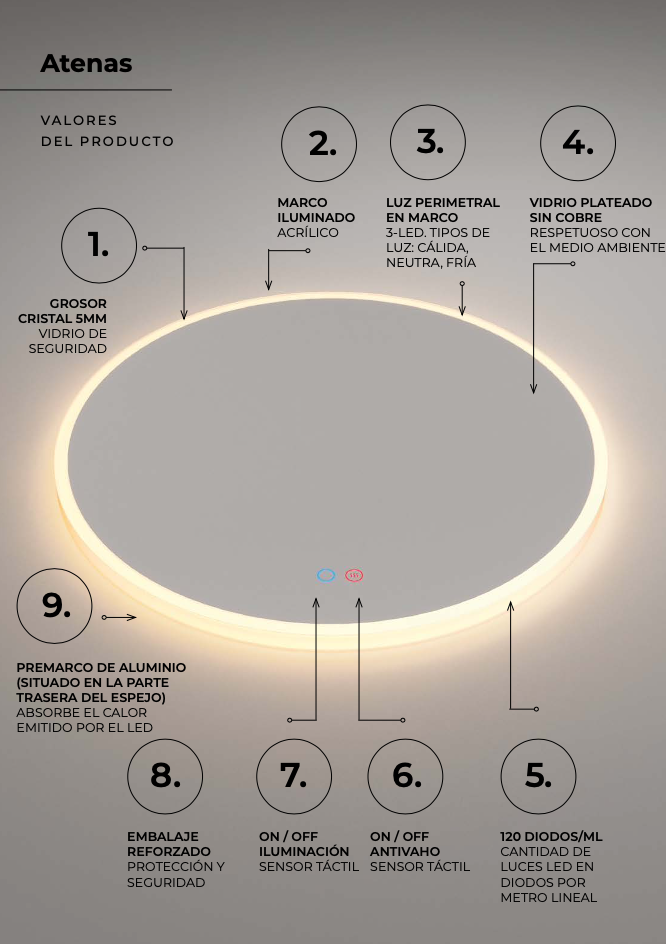 Atenas

VALORES
DEL PRODUCTO

1.

GROSOR CRISTAL 5MM
VIDRIO DE SEGURIDAD

2.

MARCO ILUMINADO
ACRÍLICO

3.

LUZ PERIMETRAL EN MARCO
3-LED. TIPOS DE LUZ: CÁLIDA, NEUTRA, FRÍA

4.

VIDRIO PLATEADO SIN COBRE
RESPETUOSO CON EL MEDIO AMBIENTE

9.

PREMARCO DE ALUMINIO (SITUADO EN LA PARTE TRASERA DEL ESPEJO)
ABSORBE EL CALOR EMITIDO POR EL LED

8.

EMBALAJE REFORZADO
PROTECCIÓN Y SEGURIDAD

7.

ON / OFF ILUMINACIÓN
SENSOR TÁCTIL

6.

ON / OFF ANTIVAHO
SENSOR TÁCTIL

5.

120 DIODOS/ML
CANTIDAD DE LUCES LED EN DIODOS POR METRO LINEAL